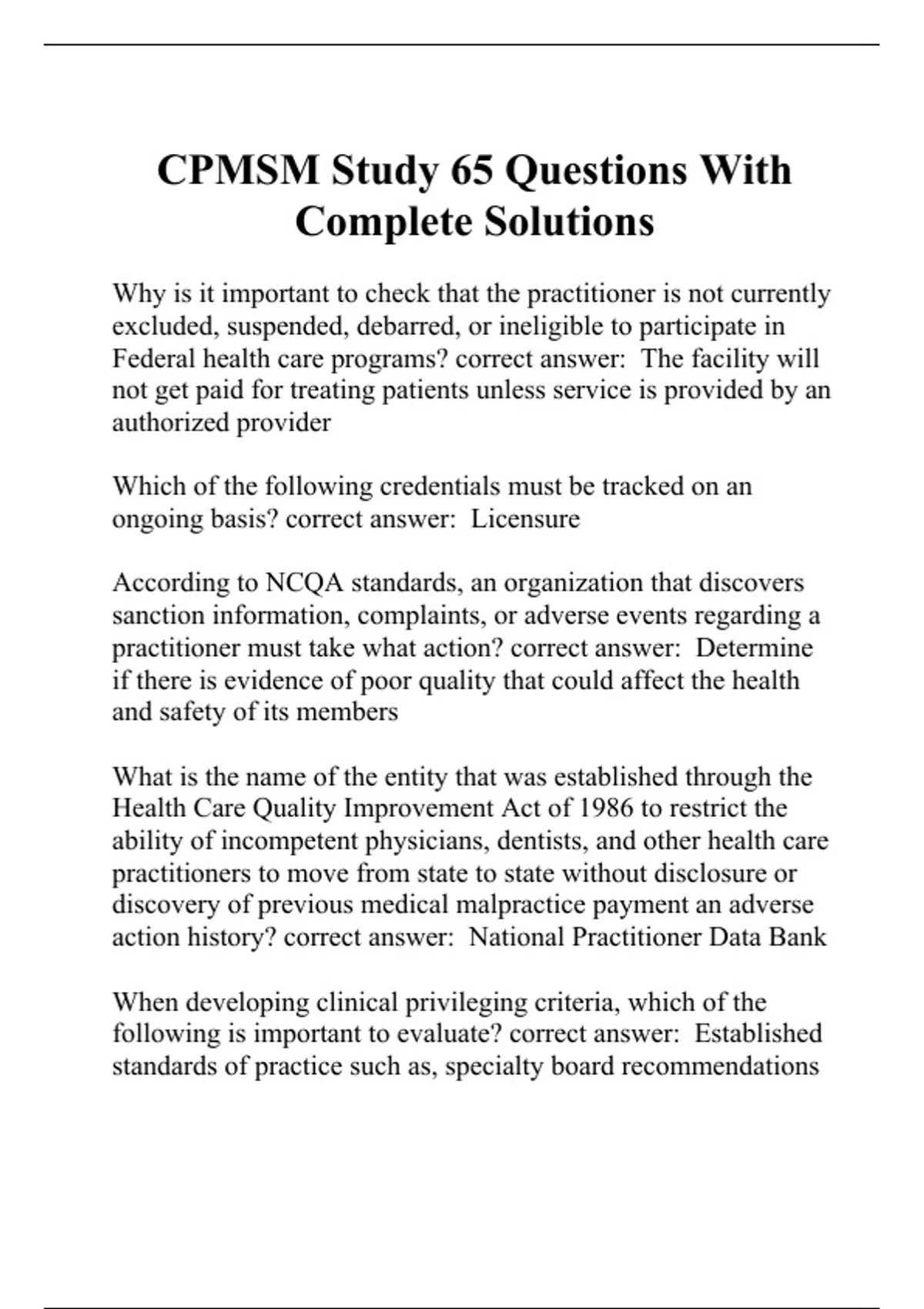 CPMSM Study 65 Questions With Complete Solutions

Why is it important to check that the practitioner is not currently excluded, suspended, debarred, or ineligible to participate in Federal health care programs? correct answer:  The facility will not get paid for treating patients unless service is provided by an authorized provider

Which of the following credentials must be tracked on an ongoing basis? correct answer:  Licensure

According to NCQA standards, an organization that discovers sanction information, complaints, or adverse events regarding a practitioner must take what action? correct answer:  Determine if there is evidence of poor quality that could affect the health and safety of its members

What is the name of the entity that was established through the Health Care Quality Improvement Act of 1986 to restrict the ability of incompetent physicians, dentists, and other health care practitioners to move from state to state without disclosure or discovery of previous medical malpractice payment an adverse action history? correct answer:  National Practitioner Data Bank

When developing clinical privileging criteria, which of the following is important to evaluate? correct answer:  Established standards of practice such as, specialty board recommendations